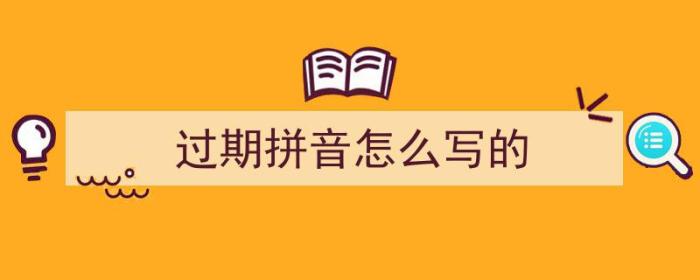 过期拼音怎么写的